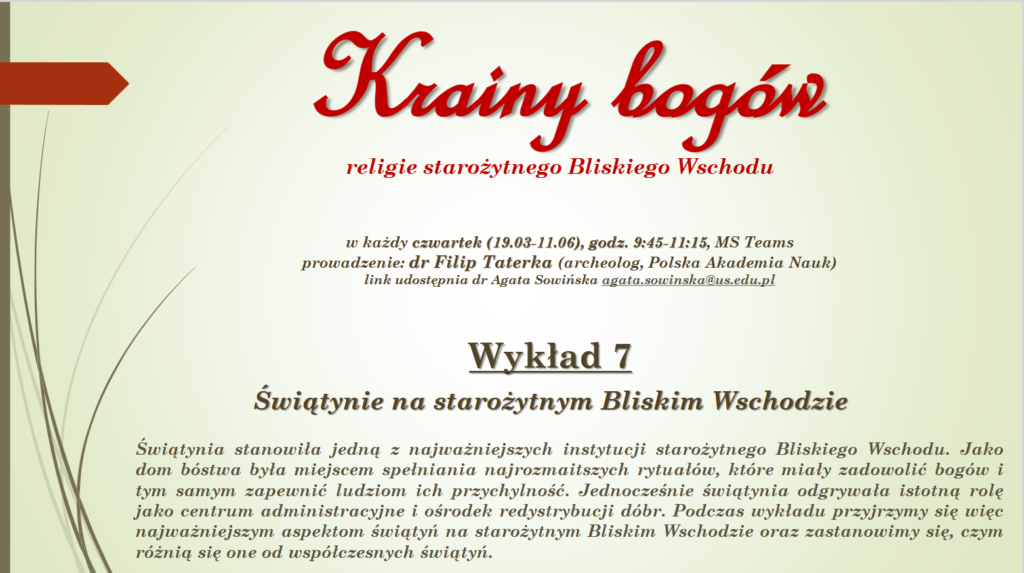 Krainy bogów

religie starożytnego Bliskiego Wschodu

w każdy czwartek (19.03-11.06), godz. 9:45-11:15, MS Teams
prowadzenie: dr Filip Taterka (archeolog, Polska Akademia Nauk)
link udostępnia dr Agata Sowińska agata.sowinska@us.edu.pl

Wykład 7

Świątynie na starożytnym Bliskim Wschodzie

Świątynia stanowiła jedną z najważniejszych instytucji starożytnego Bliskiego Wschodu. Jako dom bóstwa była miejscem spełniania najrozmaitszych rytuałów, które miały zadowolić bogów i tym samym zapewnić ludziom ich przychylność. Jednocześnie świątynia odgrywała istotną rolę jako centrum administracyjne i ośrodek redystrybucji dóbr. Podczas wykładu przyjrzymy się więc najważniejszym aspektom świątyń na starożytnym Bliskim Wschodzie oraz zastanowimy się, czym różnią się one od współczesnych świątyń.